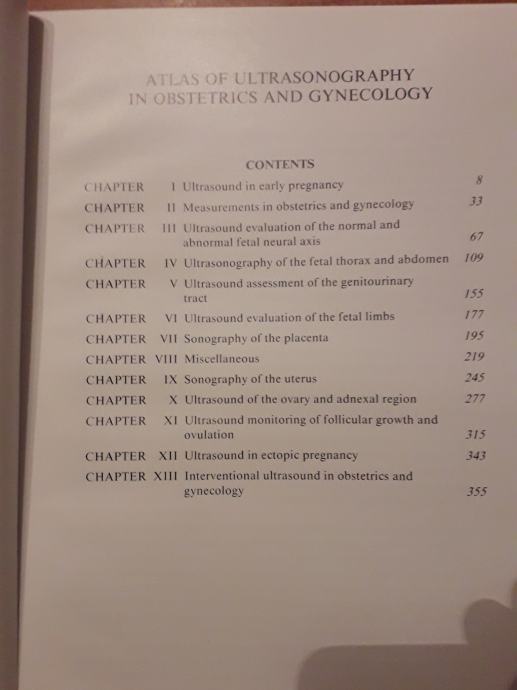 ATLAS OF ULTRASONOGRAPHY
IN OBSTETRICS AND GYNECOLOGY

CONTENTS

CHAPTER I Ultrasound in early pregnancy 8
CHAPTER II Measurements in obstetrics and gynecology 33
CHAPTER III Ultrasound evaluation of the normal and abnormal fetal neural axis 67
CHAPTER IV Ultrasonography of the fetal thorax and abdomen 109
CHAPTER V Ultrasound assessment of the genitourinary tract 155
CHAPTER VI Ultrasound evaluation of the fetal limbs 177
CHAPTER VII Sonography of the placenta 195
CHAPTER VIII Miscellaneous 219
CHAPTER IX Sonography of the uterus 245
CHAPTER X Ultrasound of the ovary and adnexal region 277
CHAPTER XI Ultrasound monitoring of follicular growth and ovulation 315
CHAPTER XII Ultrasound in ectopic pregnancy 343
CHAPTER XIII Interventional ultrasound in obstetrics and gynecology 355